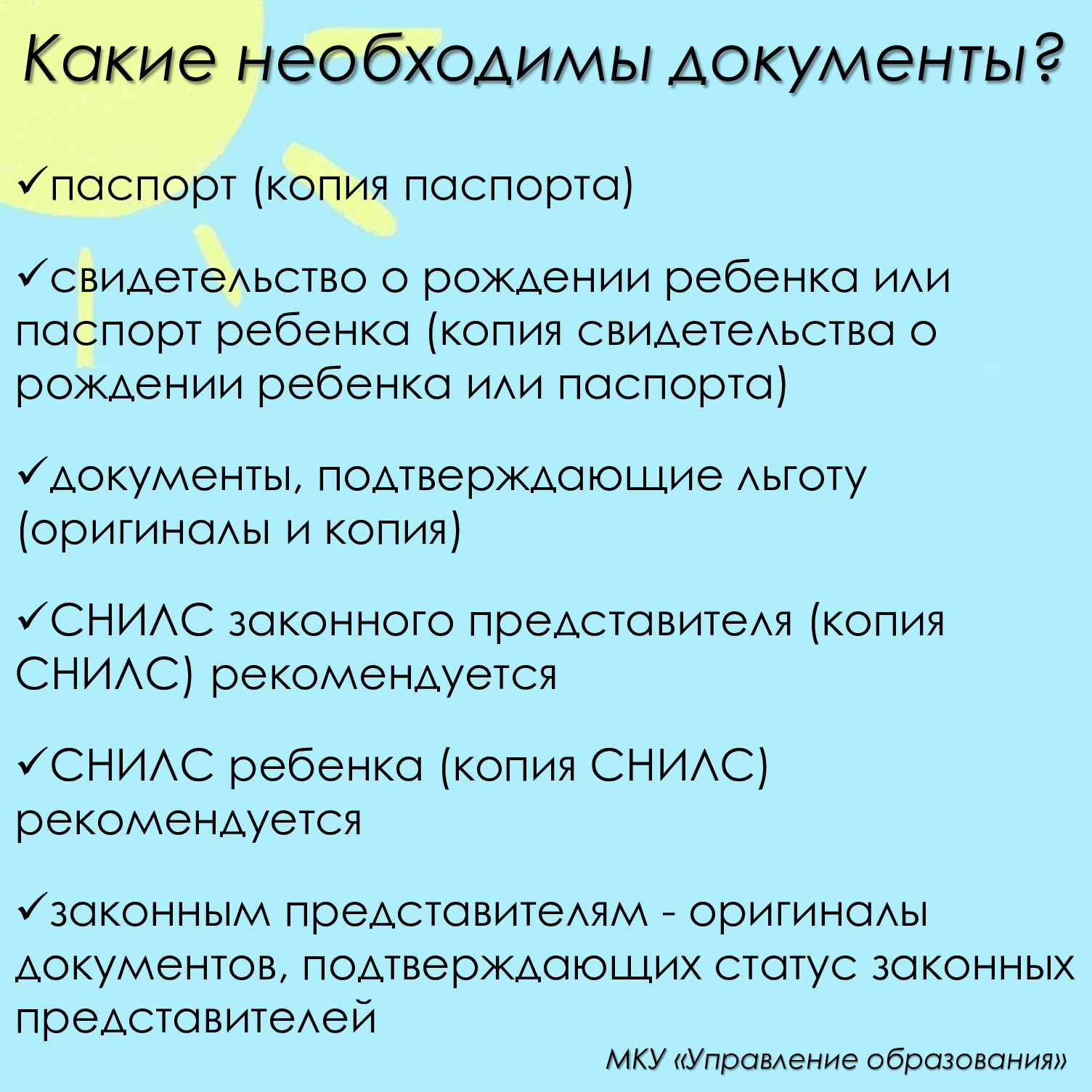 Какие необходимы документы?

✓паспорт (копия паспорта)

✓свидетельство о рождении ребенка или паспорт ребенка (копия свидетельства о рождении ребенка или паспорта)

✓документы, подтверждающие льготу (оригиналы и копия)

✓СНИЛС законного представителя (копия СНИЛС) рекомендуется

✓СНИЛС ребенка (копия СНИЛС) рекомендуется

✓законным представителям - оригиналы документов, подтверждающих статус законных представителей

МКУ «Управление образования»